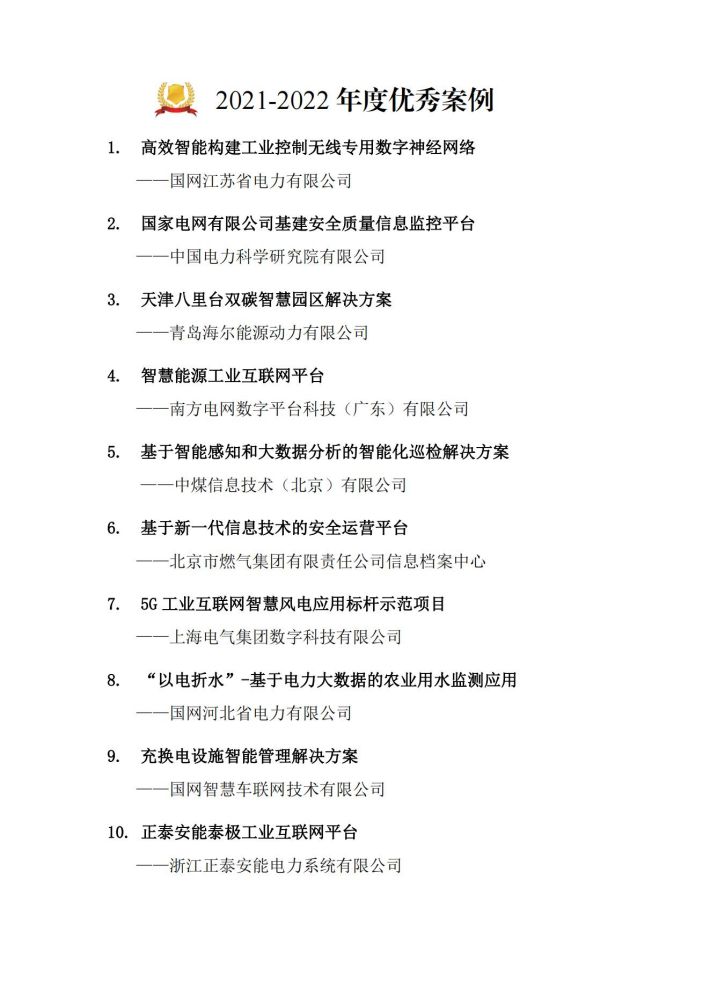 2021-2022 年度优秀案例

1. 高效智能构建工业控制无线专用数字神经网络

——国网江苏省电力有限公司

2. 国家电网有限公司基建安全质量信息监控平台

——中国电力科学研究院有限公司

3. 天津八里台双碳智慧园区解决方案

——青岛海尔能源动力有限公司

4. 智慧能源工业互联网平台

——南方电网数字平台科技（广东）有限公司

5. 基于智能感知和大数据分析的智能化巡检解决方案

——中煤信息技术（北京）有限公司

6. 基于新一代信息技术的安全运营平台

——北京市燃气集团有限责任公司信息档案中心

7. 5G 工业互联网智慧风电应用标杆示范项目

——上海电气集团数字科技有限公司

8. “以电折水”-基于电力大数据的农业用水监测应用

——国网河北省电力有限公司

9. 充换电设施智能管理解决方案

——国网智慧车联网技术有限公司

10. 正泰安能泰极工业互联网平台

——浙江正泰安能电力系统有限公司